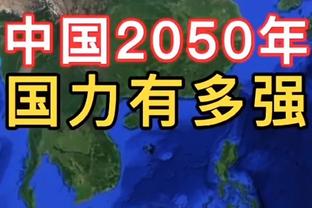 中国2050年
国力有多强